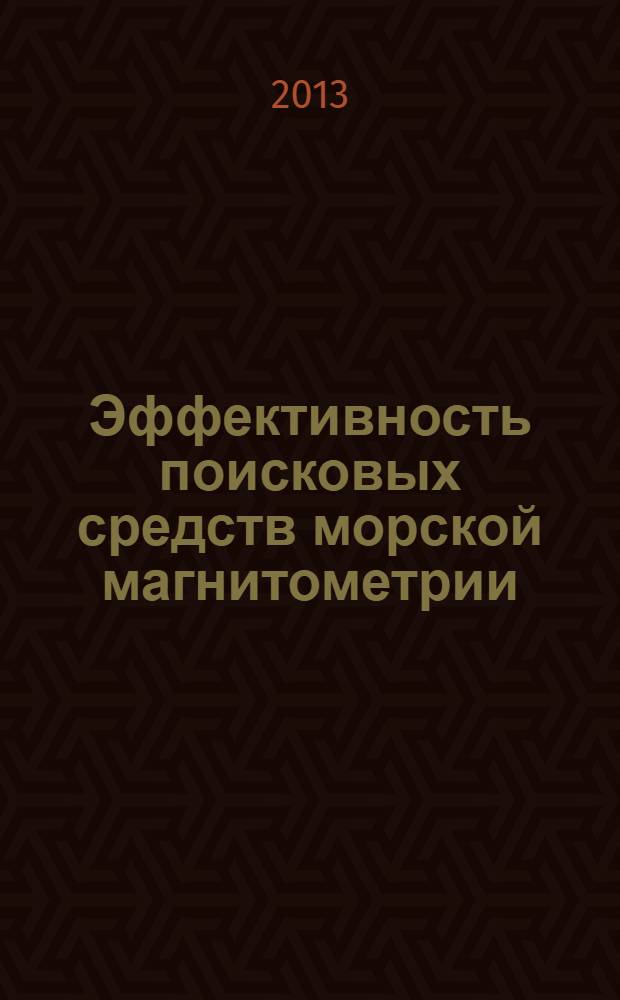 2013

Эффективность поисковых средств морской магнитометрии